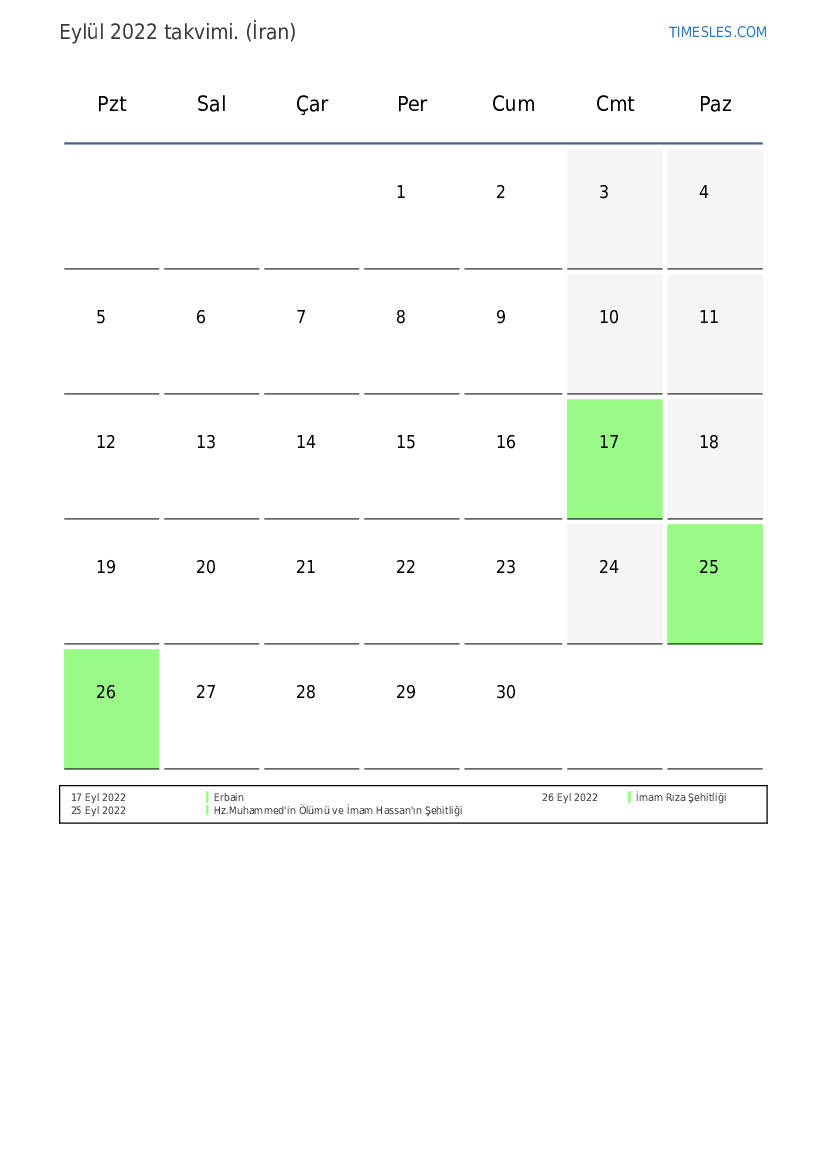 Eylül 2022 takvimi. (İran)

TIMESLES.COM

| Pzt | Sal | Çar | Per | Cum | Cmt | Paz |
|---|---|---|---|---|---|---|
| | | | 1 | 2 | 3 | 4 |
| 5 | 6 | 7 | 8 | 9 | 10 | 11 |
| 12 | 13 | 14 | 15 | 16 | 17 | 18 |
| 19 | 20 | 21 | 22 | 23 | 24 | 25 |
| 26 | 27 | 28 | 29 | 30 | | |

17 Eyl 2022 Erbain
25 Eyl 2022 Hz.Muhammed'in Ölümü ve İmam Hassan'ın Şehitliği
26 Eyl 2022 İmam Rıza Şehitliği